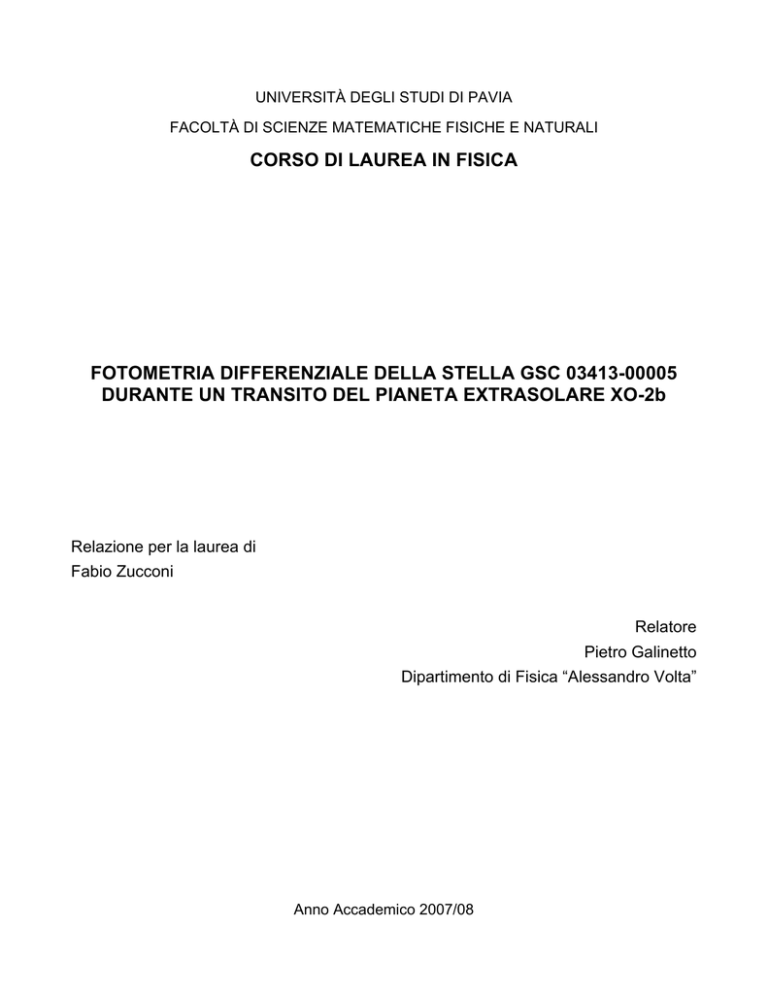 UNIVERSITÀ DEGLI STUDI DI PAVIA

FACOLTÀ DI SCIENZE MATEMATICHE FISICHE E NATURALI

CORSO DI LAUREA IN FISICA

FOTOMETRIA DIFFERENZIALE DELLA STELLA GSC 03413-00005
DURANTE UN TRANSITO DEL PIANETA EXTRASOLARE XO-2b

Relazione per la laurea di
Fabio Zucconi

Relatore
Pietro Galinetto
Dipartimento di Fisica "Alessandro Volta"

Anno Accademico 2007/08